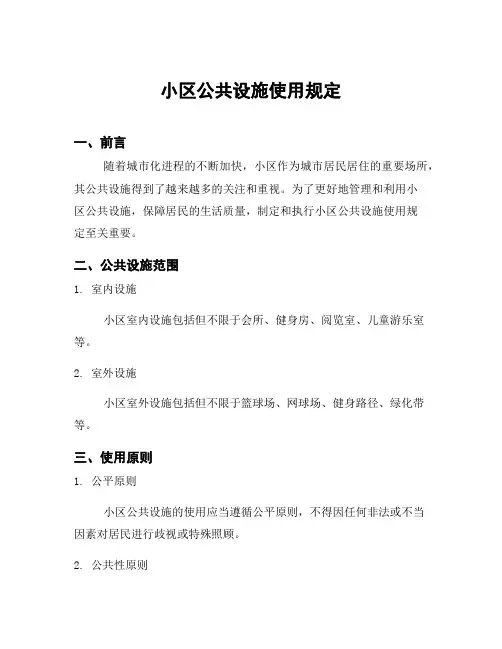 小区公共设施使用规定

一、前言

随着城市化进程的不断加快，小区作为城市居民居住的重要场所，其公共设施得到了越来越多的关注和重视。为了更好地管理和利用小区公共设施，保障居民的生活质量，制定和执行小区公共设施使用规定至关重要。

二、公共设施范围

1. 室内设施

小区室内设施包括但不限于会所、健身房、阅览室、儿童游乐室等。

2. 室外设施

小区室外设施包括但不限于篮球场、网球场、健身路径、绿化带等。

三、使用原则

1. 公平原则

小区公共设施的使用应当遵循公平原则，不得因任何非法或不当因素对居民进行歧视或特殊照顾。

2. 公共性原则